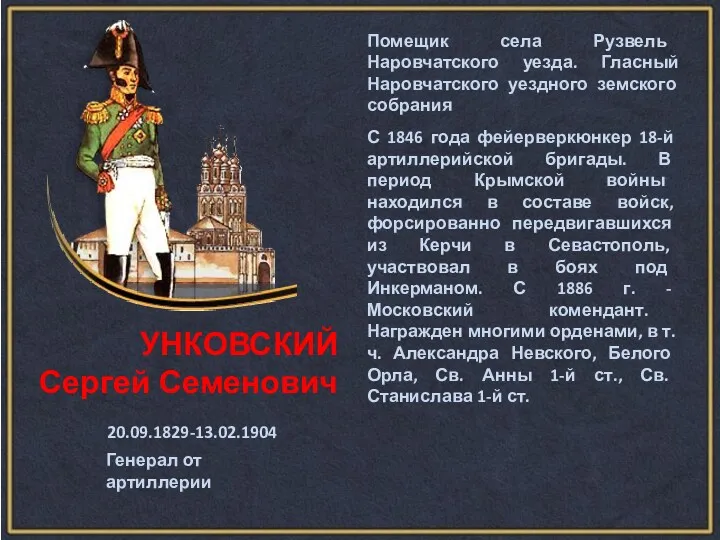 УНКОВСКИЙ
Сергей Семенович

20.09.1829-13.02.1904

Генерал от артиллерии

Помещик села Рузвель Наровчатского уезда. Гласный Наровчатского уездного земского собрания

С 1846 года фейерверкюнкер 18-й артиллерийской бригады. В период Крымской войны находился в составе войск, форсированно передвигавшихся из Керчи в Севастополь, участвовал в боях под Инкерманом. С 1886 г. - Московский комендант. Награжден многими орденами, в т. ч. Александра Невского, Белого Орла, Св. Анны 1-й ст., Св. Станислава 1-й ст.